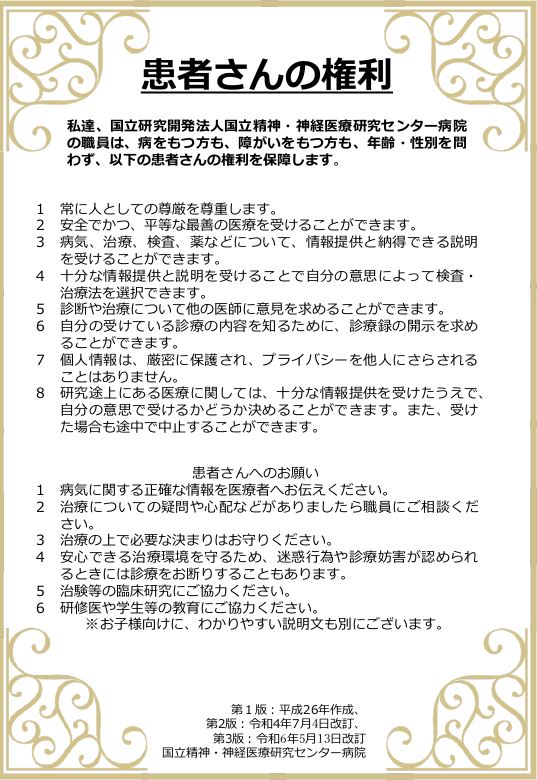 患者さんの権利

私達、国立研究開発法人国立精神・神経医療研究センター病院の職員は、病をもつ方も、障がいをもつ方も、年齢・性別を問わず、以下の患者さんの権利を保障します。

1　常に人としての尊厳を尊重します。
2　安全でかつ、平等な最善の医療を受けることができます。
3　病気、治療、検査、薬などについて、情報提供と納得できる説明を受けることができます。
4　十分な情報提供と説明を受けることで自分の意思によって検査・治療法を選択できます。
5　診断や治療について他の医師に意見を求めることができます。
6　自分の受けている診療の内容を知るために、診療録の開示を求めることができます。
7　個人情報は、厳密に保護され、プライバシーを他人にさらされることはありません。
8　研究途上にある医療に関しては、十分な情報提供を受けたうえで、自分の意思で受けるかどうか決めることができます。また、受けた場合も途中で中止することができます。

患者さんへのお願い
1　病気に関する正確な情報を医療者へお伝えください。
2　治療についての疑問や心配などがありましたら職員にご相談ください。
3　治療の上で必要な決まりはお守りください。
4　安心できる治療環境を守るため、迷惑行為や診療妨害が認められるときには診療をお断りすることもあります。
5　治験等の臨床研究にご協力ください。
6　研修医や学生等の教育にご協力ください。
※お子様向けに、わかりやすい説明文も別にございます。

第１版：平成26年作成、
第2版：令和4年7月4日改訂、
第3版：令和6年5月13日改訂
国立精神・神経医療研究センター病院